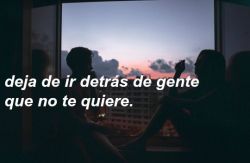 deja de ir detrás de gente que no te quiere.